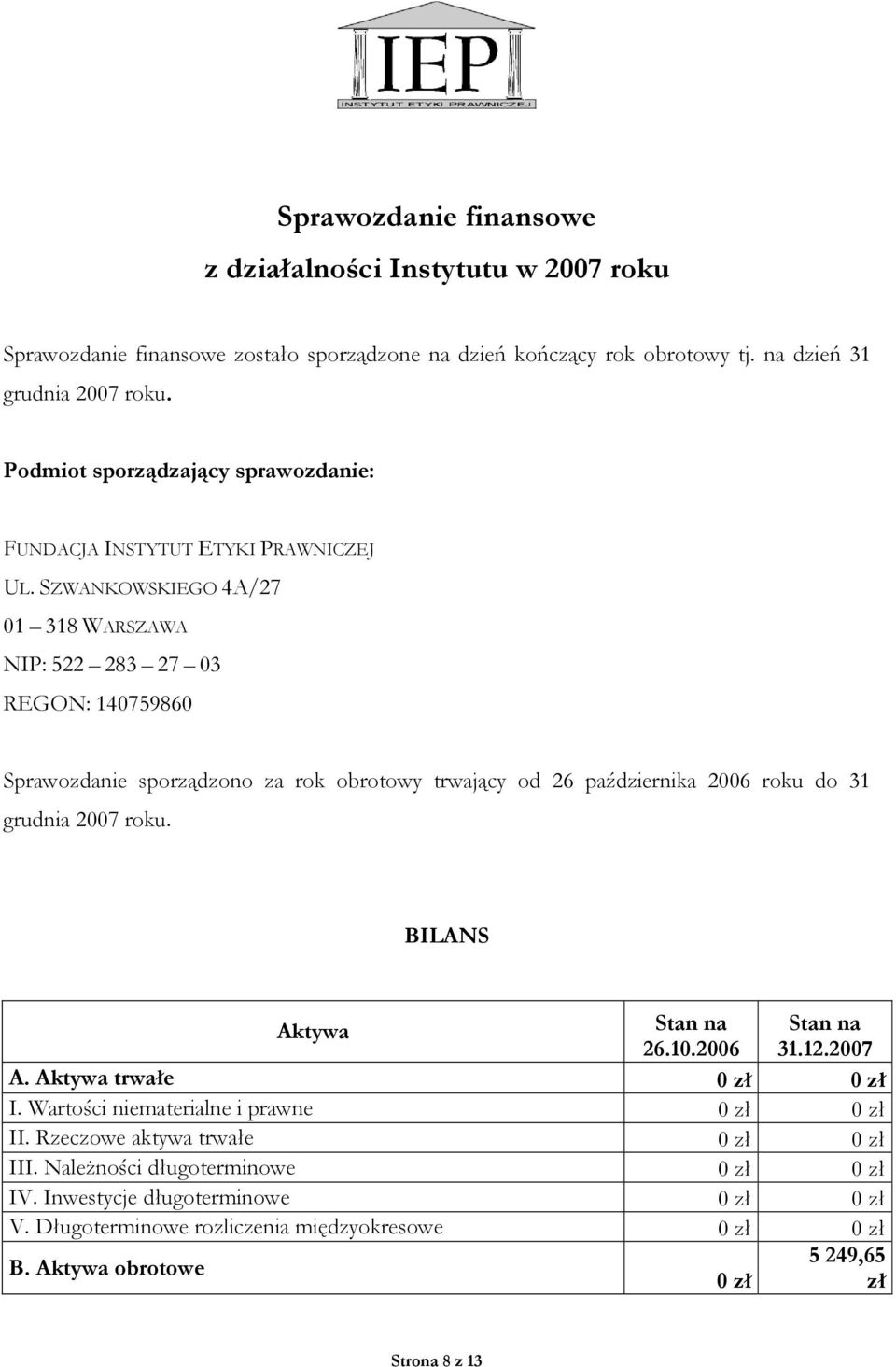 IEP
INSTYTUT ETYKI PRAWNICZEJ

Sprawozdanie finansowe
z działalności Instytutu w 2007 roku

Sprawozdanie finansowe zostało sporządzone na dzień kończący rok obrotowy tj. na dzień 31 grudnia 2007 roku.

Podmiot sporządzający sprawozdanie:

FUNDACJA INSTYTUT ETYKI PRAWNICZEJ

UL. SZWANKOWSKIEGO 4A/27

01 – 318 WARSZAWA

NIP: 522 – 283 – 27 – 03

REGON: 140759860

Sprawozdanie sporządzono za rok obrotowy trwający od 26 października 2006 roku do 31 grudnia 2007 roku.

BILANS

| Aktywa | Stan na 26.10.2006 | Stan na 31.12.2007 |
|---|---|---|
| A. Aktywa trwałe | 0 zł | 0 zł |
| I. Wartości niematerialne i prawne | 0 zł | 0 zł |
| II. Rzeczowe aktywa trwałe | 0 zł | 0 zł |
| III. Należności długoterminowe | 0 zł | 0 zł |
| IV. Inwestycje długoterminowe | 0 zł | 0 zł |
| V. Długoterminowe rozliczenia międzyokresowe | 0 zł | 0 zł |
| B. Aktywa obrotowe | 0 zł | 5 249,65 zł |

Strona 8 z 13